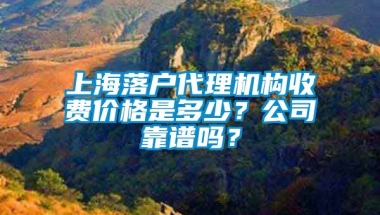 上海落户代理机构收费价格是多少？公司靠谱吗？